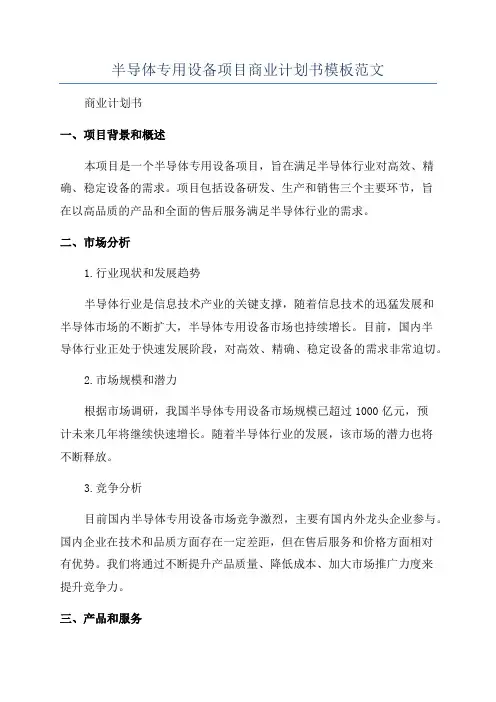 半导体专用设备项目商业计划书模板范文

商业计划书

一、项目背景和概述

本项目是一个半导体专用设备项目，旨在满足半导体行业对高效、精确、稳定设备的需求。项目包括设备研发、生产和销售三个主要环节，旨在以高品质的产品和全面的售后服务满足半导体行业的需求。

二、市场分析

1.行业现状和发展趋势

半导体行业是信息技术产业的关键支撑，随着信息技术的迅猛发展和半导体市场的不断扩大，半导体专用设备市场也持续增长。目前，国内半导体行业正处于快速发展阶段，对高效、精确、稳定设备的需求非常迫切。

2.市场规模和潜力

根据市场调研，我国半导体专用设备市场规模已超过 1000 亿元，预计未来几年将继续快速增长。随着半导体行业的发展，该市场的潜力也将不断释放。

3.竞争分析

目前国内半导体专用设备市场竞争激烈，主要有国内外龙头企业参与。国内企业在技术和品质方面存在一定差距，但在售后服务和价格方面相对有优势。我们将通过不断提升产品质量、降低成本、加大市场推广力度来提升竞争力。

三、产品和服务